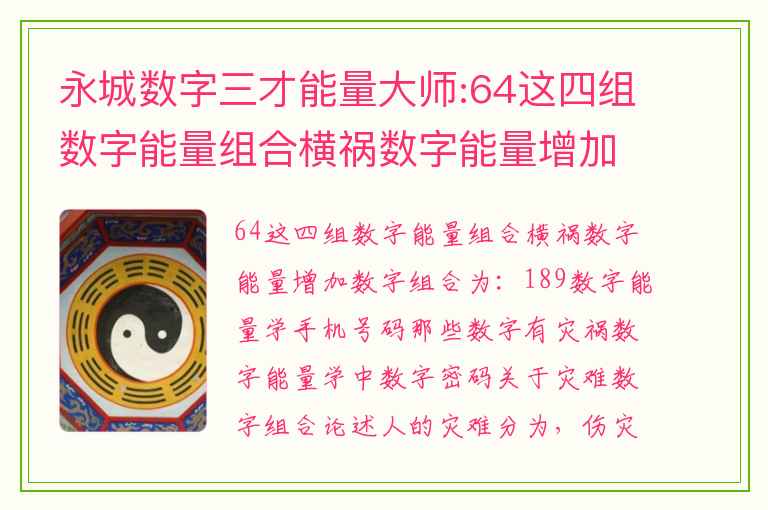 永城数字三才能量大师:64这四组数字能量组合横祸数字能量增加

64这四组数字能量组合横祸数字能量增加数字组合为：189数字能量学手机号码那些数字有灾祸数字能量学中数字密码关于灾难数字组合论述人的灾难分为，伤灾